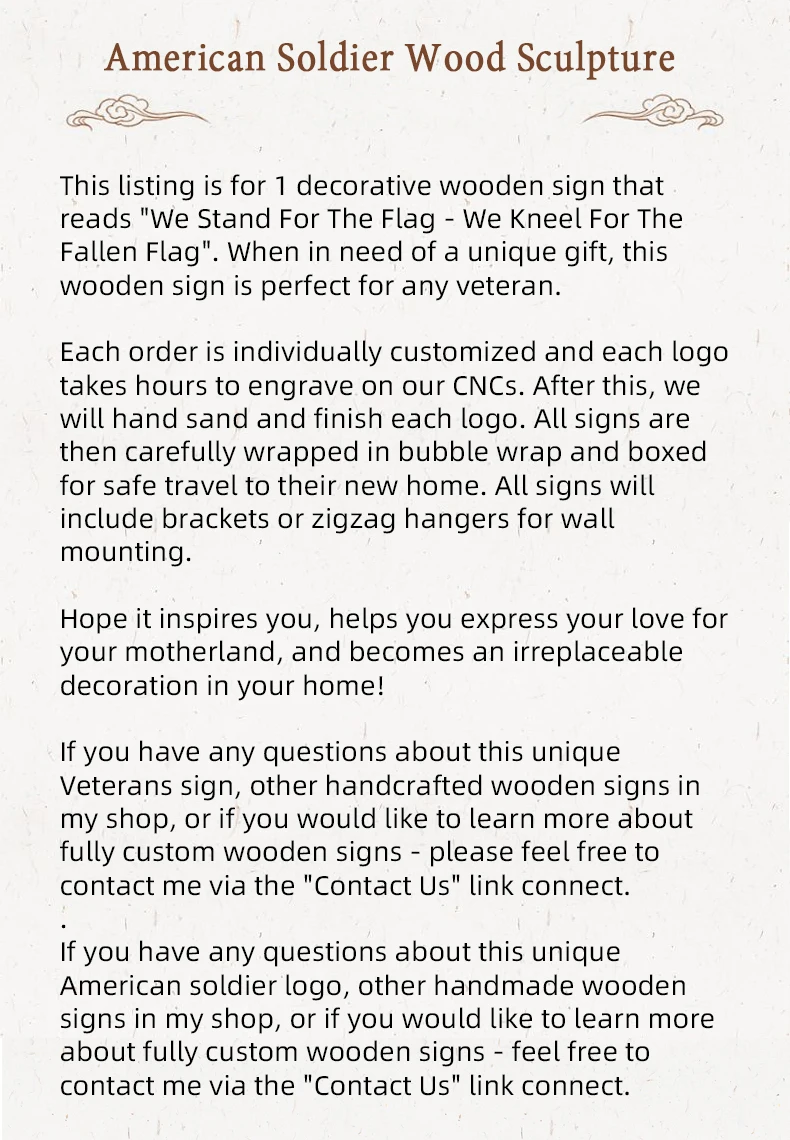 American Soldier Wood Sculpture

This listing is for 1 decorative wooden sign that reads "We Stand For The Flag - We Kneel For The Fallen Flag". When in need of a unique gift, this wooden sign is perfect for any veteran.

Each order is individually customized and each logo takes hours to engrave on our CNCs. After this, we will hand sand and finish each logo. All signs are then carefully wrapped in bubble wrap and boxed for safe travel to their new home. All signs will include brackets or zigzag hangers for wall mounting.

Hope it inspires you, helps you express your love for your motherland, and becomes an irreplaceable decoration in your home!

If you have any questions about this unique Veterans sign, other handcrafted wooden signs in my shop, or if you would like to learn more about fully custom wooden signs - please feel free to contact me via the "Contact Us" link connect.
.
If you have any questions about this unique American soldier logo, other handmade wooden signs in my shop, or if you would like to learn more about fully custom wooden signs - feel free to contact me via the "Contact Us" link connect.